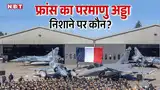 NBT

फ्रांस का परमाणु अड्डा
निशाने पर कौन?